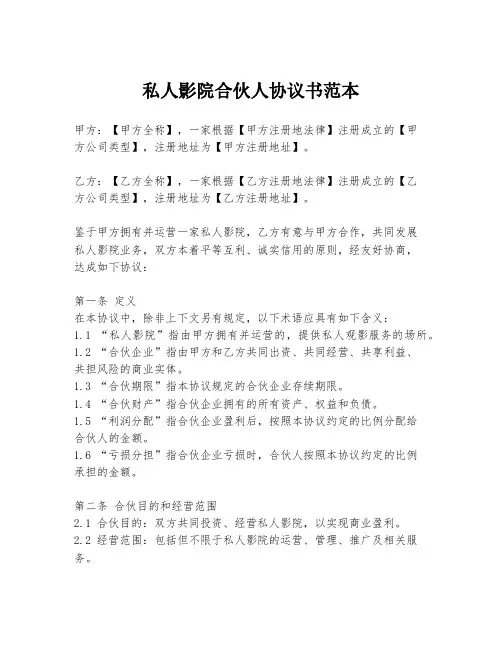 私人影院合伙人协议书范本

甲方：【甲方全称】，一家根据【甲方注册地法律】注册成立的【甲方公司类型】，注册地址为【甲方注册地址】。

乙方：【乙方全称】，一家根据【乙方注册地法律】注册成立的【乙方公司类型】，注册地址为【乙方注册地址】。

鉴于甲方拥有并运营一家私人影院，乙方有意与甲方合作，共同发展私人影院业务，双方本着平等互利、诚实信用的原则，经友好协商，达成如下协议：

第一条 定义
在本协议中，除非上下文另有规定，以下术语应具有如下含义：
1.1 “私人影院”指由甲方拥有并运营的，提供私人观影服务的场所。
1.2 “合伙企业”指由甲方和乙方共同出资、共同经营、共享利益、共担风险的商业实体。
1.3 “合伙期限”指本协议规定的合伙企业存续期限。
1.4 “合伙财产”指合伙企业拥有的所有资产、权益和负债。
1.5 “利润分配”指合伙企业盈利后，按照本协议约定的比例分配给合伙人的金额。
1.6 “亏损分担”指合伙企业亏损时，合伙人按照本协议约定的比例承担的金额。

第二条 合伙目的和经营范围
2.1 合伙目的：双方共同投资、经营私人影院，以实现商业盈利。
2.2 经营范围：包括但不限于私人影院的运营、管理、推广及相关服务。